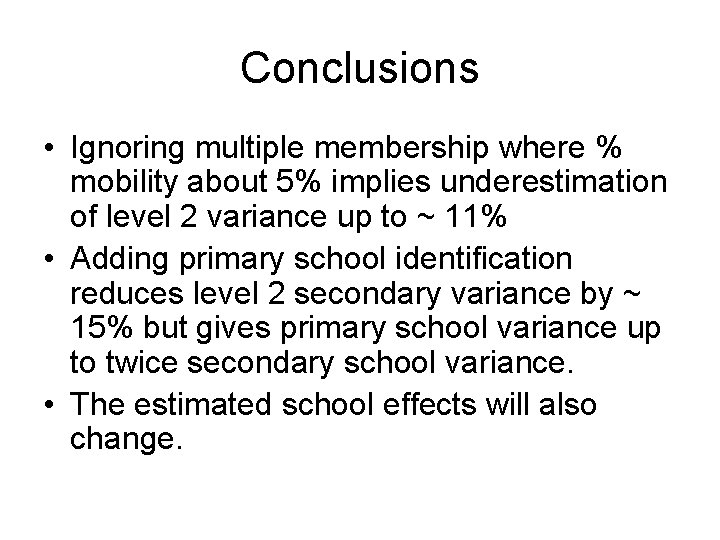 Conclusions

• Ignoring multiple membership where % mobility about 5% implies underestimation of level 2 variance up to ~ 11%

• Adding primary school identification reduces level 2 secondary variance by ~ 15% but gives primary school variance up to twice secondary school variance.

• The estimated school effects will also change.